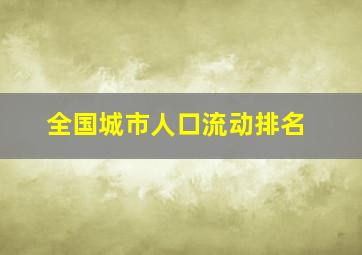 全国城市人口流动排名